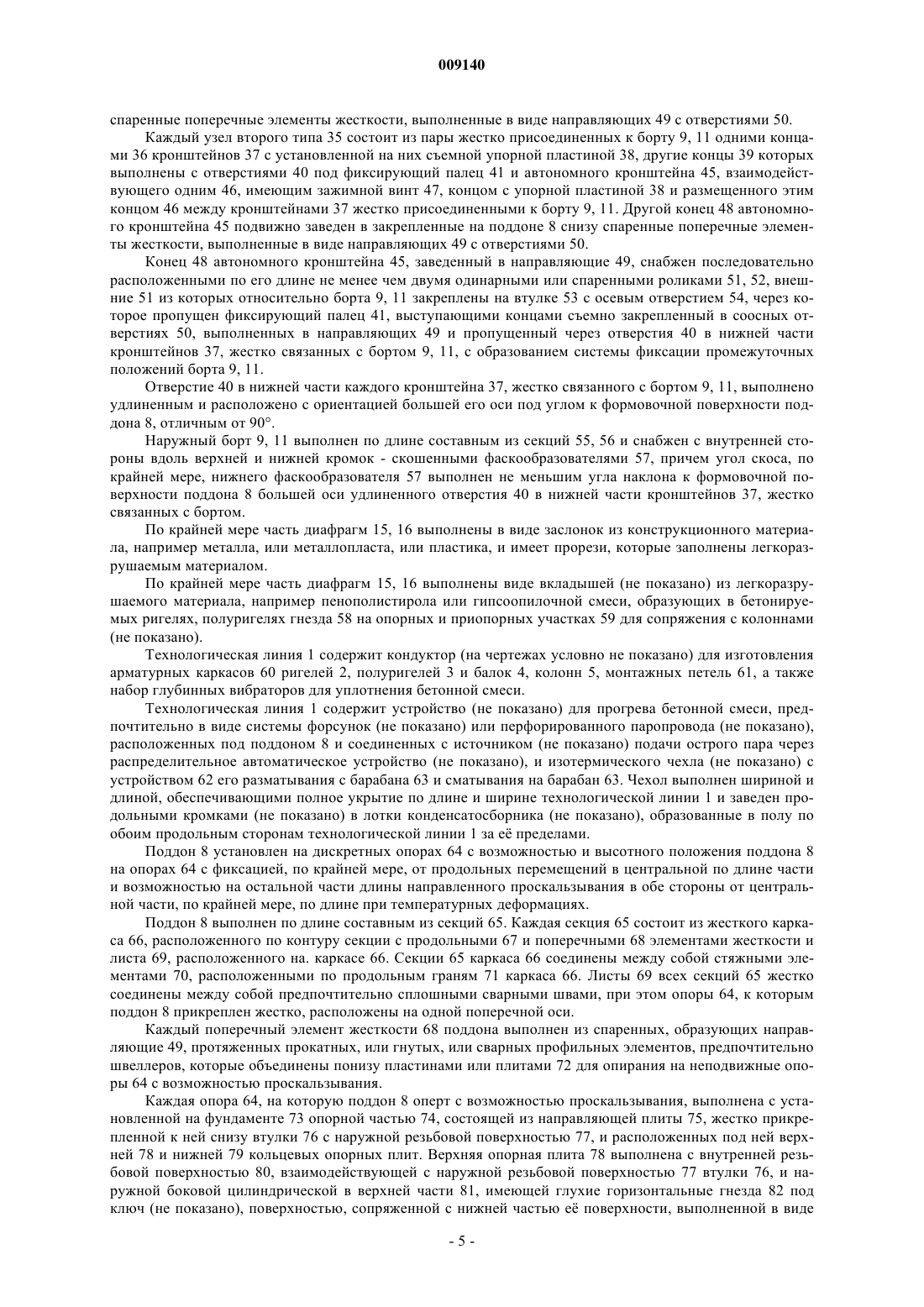 009140

спаренные поперечные элементы жесткости, выполненные в виде направляющих 49 с отверстиями 50.

Каждый узел второго типа 35 состоит из пары жестко присоединенных к борту 9, 11 одними концами 36 кронштейнов 37 с установленной на них съемной упорной пластиной 38, другие концы 39 которых выполнены с отверстиями 40 под фиксирующий палец 41 и автономного кронштейна 45, взаимодействующего одним 46, имеющим зажимной винт 47, концом с упорной пластиной 38 и размещенного этим концом 46 между кронштейнами 37 жестко присоединенными к борту 9, 11. Другой конец 48 автономного кронштейна 45 подвижно заведен в закрепленные на поддоне 8 снизу спаренные поперечные элементы жесткости, выполненные в виде направляющих 49 с отверстиями 50.

Конец 48 автономного кронштейна 45, заведенный в направляющие 49, снабжен последовательно расположенными по его длине не менее чем двумя одинарными или спаренными роликами 51, 52, внешние 51 из которых относительно борта 9, 11 закреплены на втулке 53 с осевым отверстием 54, через которое пропущен фиксирующий палец 41, выступающими концами съемно закрепленный в соосных отверстиях 50, выполненных в направляющих 49 и пропущенный через отверстия 40 в нижней части кронштейнов 37, жестко связанных с бортом 9, 11, с образованием системы фиксации промежуточных положений борта 9, 11.

Отверстие 40 в нижней части каждого кронштейна 37, жестко связанного с бортом 9, 11, выполнено удлиненным и расположено с ориентацией большей его оси под углом к формовочной поверхности поддона 8, отличным от 90°.

Наружный борт 9, 11 выполнен по длине составным из секций 55, 56 и снабжен с внутренней стороны вдоль верхней и нижней кромок - скошенными фаскообразователями 57, причем угол скоса, по крайней мере, нижнего фаскообразователя 57 выполнен не меньшим угла наклона к формовочной поверхности поддона 8 большей оси удлиненного отверстия 40 в нижней части кронштейнов 37, жестко связанных с бортом.

По крайней мере часть диафрагм 15, 16 выполнены в виде заслонок из конструкционного материала, например металла, или металлопласта, или пластика, и имеет прорези, которые заполнены легкоразрушаемым материалом.

По крайней мере часть диафрагм 15, 16 выполнены виде вкладышей (не показано) из легкоразрушаемого материала, например пенополистирола или гипсоопилочной смеси, образующих в бетонируемых ригелях, полуригелях гнезда 58 на опорных и приопорных участках 59 для сопряжения с колоннами (не показано).

Технологическая линия 1 содержит кондуктор (на чертежах условно не показано) для изготовления арматурных каркасов 60 ригелей 2, полуригелей 3 и балок 4, колонн 5, монтажных петель 61, а также набор глубинных вибраторов для уплотнения бетонной смеси.

Технологическая линия 1 содержит устройство (не показано) для прогрева бетонной смеси, предпочтительно в виде системы форсунок (не показано) или перфорированного паропровода (не показано), расположенных под поддоном 8 и соединенных с источником (не показано) подачи острого пара через распределительное автоматическое устройство (не показано), и изотермического чехла (не показано) с устройством 62 его разматывания с барабана 63 и сматывания на барабан 63. Чехол выполнен шириной и длиной, обеспечивающими полное укрытие по длине и ширине технологической линии 1 и заведен продольными кромками (не показано) в лотки конденсатосборника (не показано), образованные в полу по обоим продольным сторонам технологической линии 1 за её пределами.

Поддон 8 установлен на дискретных опорах 64 с возможностью и высотного положения поддона 8 на опорах 64 с фиксацией, по крайней мере, от продольных перемещений в центральной по длине части и возможностью на остальной части длины направленного проскальзывания в обе стороны от центральной части, по крайней мере, по длине при температурных деформациях.

Поддон 8 выполнен по длине составным из секций 65. Каждая секция 65 состоит из жесткого каркаса 66, расположенного по контуру секции с продольными 67 и поперечными 68 элементами жесткости и листа 69, расположенного на. каркасе 66. Секции 65 каркаса 66 соединены между собой стяжными элементами 70, расположенными по продольным граням 71 каркаса 66. Листы 69 всех секций 65 жестко соединены между собой предпочтительно сплошными сварными швами, при этом опоры 64, к которым поддон 8 прикреплен жестко, расположены на одной поперечной оси.

Каждый поперечный элемент жесткости 68 поддона выполнен из спаренных, образующих направляющие 49, протяженных прокатных, или гнутых, или сварных профильных элементов, предпочтительно швеллеров, которые объединены понизу пластинами или плитами 72 для опирания на неподвижные опоры 64 с возможностью проскальзывания.

Каждая опора 64, на которую поддон 8 оперт с возможностью проскальзывания, выполнена с установленной на фундаменте 73 опорной частью 74, состоящей из направляющей плиты 75, жестко прикрепленной к ней снизу втулки 76 с наружной резьбовой поверхностью 77, и расположенных под ней верхней 78 и нижней 79 кольцевых опорных плит. Верхняя опорная плита 78 выполнена с внутренней резьбовой поверхностью 80, взаимодействующей с наружной резьбовой поверхностью 77 втулки 76, и наружной боковой цилиндрической в верхней части 81, имеющей глухие горизонтальные гнезда 82 под ключ (не показано), поверхностью, сопряженной с нижней частью её поверхности, выполненной в виде

- 5 -